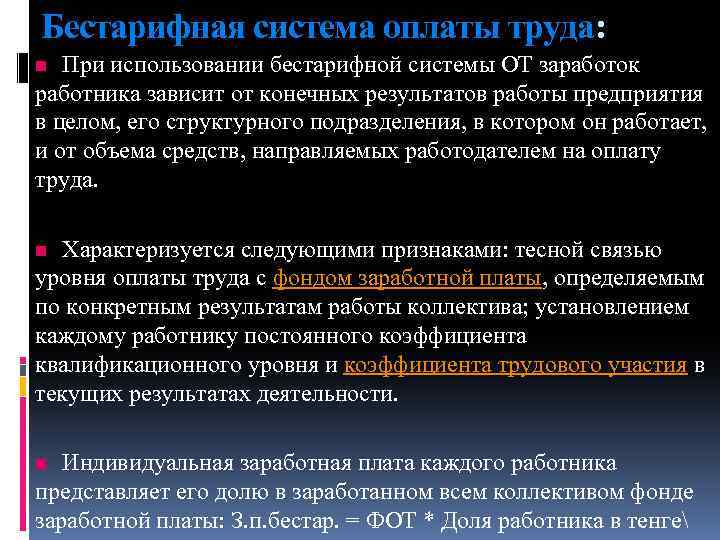 Бестарифная система оплаты труда:

При использовании бестарифной системы ОТ заработок работника зависит от конечных результатов работы предприятия в целом, его структурного подразделения, в котором он работает, и от объема средств, направляемых работодателем на оплату труда.

Характеризуется следующими признаками: тесной связью уровня оплаты труда с фондом заработной платы, определяемым по конкретным результатам работы коллектива; установлением каждому работнику постоянного коэффициента квалификационного уровня и коэффициента трудового участия в текущих результатах деятельности.

Индивидуальная заработная плата каждого работника представляет его долю в заработанном всем коллективом фонде заработной платы: З.п.бестар. = ФОТ * Доля работника в тенге\